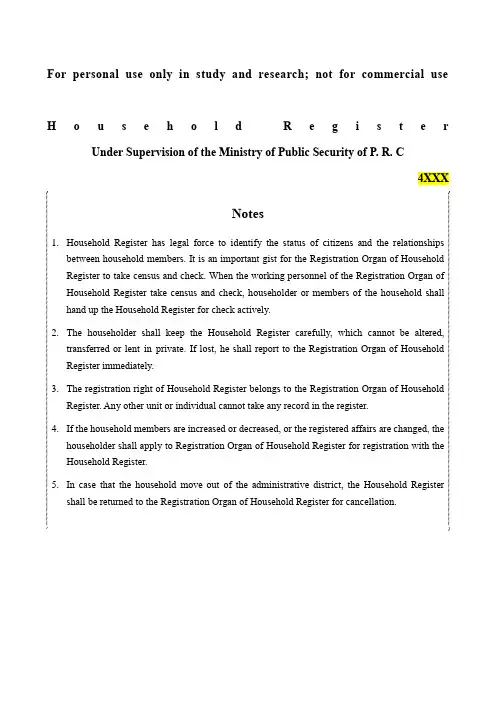 For personal use only in study and research; not for commercial use

Household Register

Under Supervision of the Ministry of Public Security of P. R. C

4XXX

Notes

1. Household Register has legal force to identify the status of citizens and the relationships between household members. It is an important gist for the Registration Organ of Household Register to take census and check. When the working personnel of the Registration Organ of Household Register take census and check, householder or members of the household shall hand up the Household Register for check actively.

2. The householder shall keep the Household Register carefully, which cannot be altered, transferred or lent in private. If lost, he shall report to the Registration Organ of Household Register immediately.

3. The registration right of Household Register belongs to the Registration Organ of Household Register. Any other unit or individual cannot take any record in the register.

4. If the household members are increased or decreased, or the registered affairs are changed, the householder shall apply to Registration Organ of Household Register for registration with the Household Register.

5. In case that the household move out of the administrative district, the Household Register shall be returned to the Registration Organ of Household Register for cancellation.